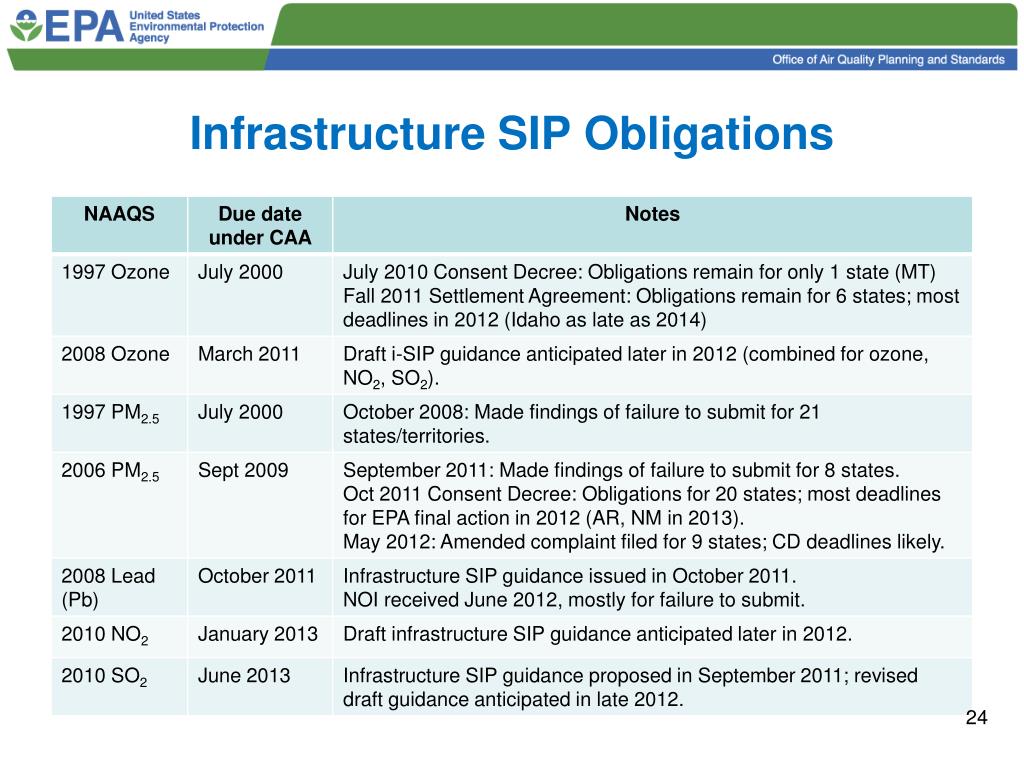 EPA United States Environmental Protection Agency

Office of Air Quality Planning and Standards

Infrastructure SIP Obligations

| NAAQS | Due date under CAA | Notes |
|---|---|---|
| 1997 Ozone | July 2000 | July 2010 Consent Decree: Obligations remain for only 1 state (MT) Fall 2011 Settlement Agreement: Obligations remain for 6 states; most deadlines in 2012 (Idaho as late as 2014) |
| 2008 Ozone | March 2011 | Draft i-SIP guidance anticipated later in 2012 (combined for ozone, $NO_2$, $SO_2$). |
| 1997 $PM_{2.5}$ | July 2000 | October 2008: Made findings of failure to submit for 21 states/territories. |
| 2006 $PM_{2.5}$ | Sept 2009 | September 2011: Made findings of failure to submit for 8 states. Oct 2011 Consent Decree: Obligations for 20 states; most deadlines for EPA final action in 2012 (AR, NM in 2013). May 2012: Amended complaint filed for 9 states; CD deadlines likely. |
| 2008 Lead (Pb) | October 2011 | Infrastructure SIP guidance issued in October 2011. NOI received June 2012, mostly for failure to submit. |
| 2010 $NO_2$ | January 2013 | Draft infrastructure SIP guidance anticipated later in 2012. |
| 2010 $SO_2$ | June 2013 | Infrastructure SIP guidance proposed in September 2011; revised draft guidance anticipated in late 2012. |

24